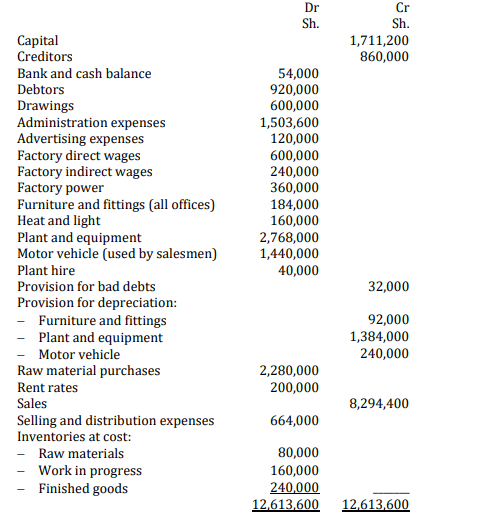 | | Dr Sh. | Cr Sh. |
|---|---|---|
| Capital | | 1,711,200 |
| Creditors | | 860,000 |
| Bank and cash balance | 54,000 | |
| Debtors | 920,000 | |
| Drawings | 600,000 | |
| Administration expenses | 1,503,600 | |
| Advertising expenses | 120,000 | |
| Factory direct wages | 600,000 | |
| Factory indirect wages | 240,000 | |
| Factory power | 360,000 | |
| Furniture and fittings (all offices) | 184,000 | |
| Heat and light | 160,000 | |
| Plant and equipment | 2,768,000 | |
| Motor vehicle (used by salesmen) | 1,440,000 | |
| Plant hire | 40,000 | |
| Provision for bad debts | | 32,000 |
| Provision for depreciation: | | |
| – Furniture and fittings | | 92,000 |
| – Plant and equipment | | 1,384,000 |
| – Motor vehicle | | 240,000 |
| Raw material purchases | 2,280,000 | |
| Rent rates | 200,000 | |
| Sales | | 8,294,400 |
| Selling and distribution expenses | 664,000 | |
| Inventories at cost: | | |
| – Raw materials | 80,000 | |
| – Work in progress | 160,000 | |
| – Finished goods | 240,000 | |
| | 12,613,600 | 12,613,600 |